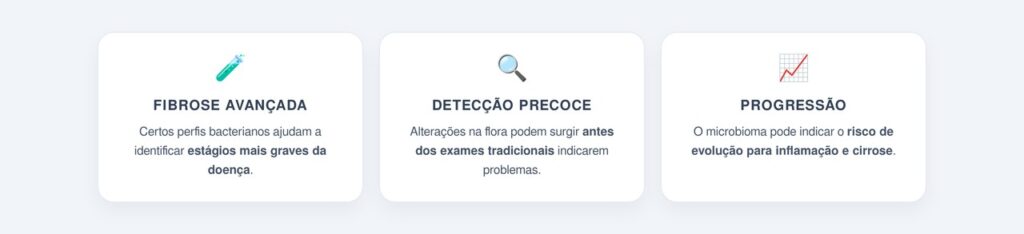 FIBROSE AVANÇADA

Certos perfis bacterianos ajudam a identificar estágios mais graves da doença.

DETECÇÃO PRECOCE

Alterações na flora podem surgir antes dos exames tradicionais indicarem problemas.

PROGRESSÃO

O microbioma pode indicar o risco de evolução para inflamação e cirrose.